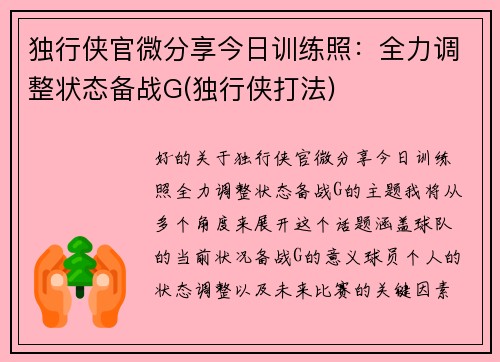 独行侠官微分享今日训练照：全力调整状态备战G(独行侠打法)

好的关于独行侠官微分享今日训练照全力调整状态备战G的主题我将从多个角度来展开这个话题涵盖球队的当前状况备战G的意义球员个人的状态调整以及未来比赛的关键因素